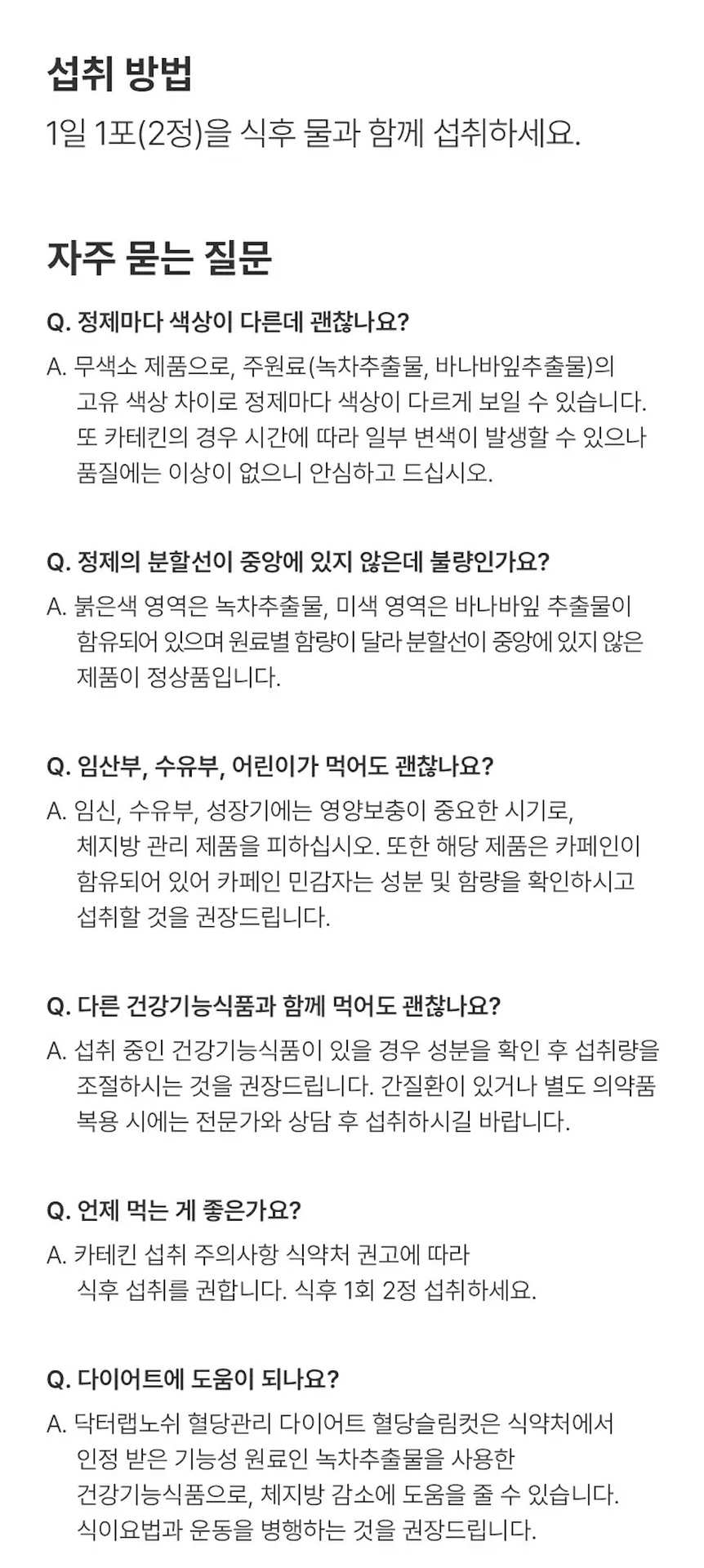 섭취 방법

1일 1포(2정)을 식후 물과 함께 섭취하세요.

자주 묻는 질문

Q. 정제마다 색상이 다른데 괜찮나요?

A. 무색소 제품으로, 주원료(녹차추출물, 바나바잎추출물)의 고유 색상 차이로 정제마다 색상이 다르게 보일 수 있습니다. 또 카테킨의 경우 시간에 따라 일부 변색이 발생할 수 있으나 품질에는 이상이 없으니 안심하고 드십시오.

Q. 정제의 분할선이 중앙에 있지 않은데 불량인가요?

A. 붉은색 영역은 녹차추출물, 미색 영역은 바나바잎 추출물이 함유되어 있으며 원료별 함량이 달라 분할선이 중앙에 있지 않은 제품이 정상품입니다.

Q. 임산부, 수유부, 어린이가 먹어도 괜찮나요?

A. 임신, 수유부, 성장기에는 영양보충이 중요한 시기로, 체지방 관리 제품을 피하십시오. 또한 해당 제품은 카페인이 함유되어 있어 카페인 민감자는 성분 및 함량을 확인하시고 섭취할 것을 권장드립니다.

Q. 다른 건강기능식품과 함께 먹어도 괜찮나요?

A. 섭취 중인 건강기능식품이 있을 경우 성분을 확인 후 섭취량을 조절하시는 것을 권장드립니다. 간질환이 있거나 별도 의약품 복용 시에는 전문가와 상담 후 섭취하시길 바랍니다.

Q. 언제 먹는 게 좋은가요?

A. 카테킨 섭취 주의사항 식약처 권고에 따라 식후 섭취를 권합니다. 식후 1회 2정 섭취하세요.

Q. 다이어트에 도움이 되나요?

A. 닥터랩노쉬 혈당관리 다이어트 혈당슬림컷은 식약처에서 인정 받은 기능성 원료인 녹차추출물을 사용한 건강기능식품으로, 체지방 감소에 도움을 줄 수 있습니다. 식이요법과 운동을 병행하는 것을 권장드립니다.